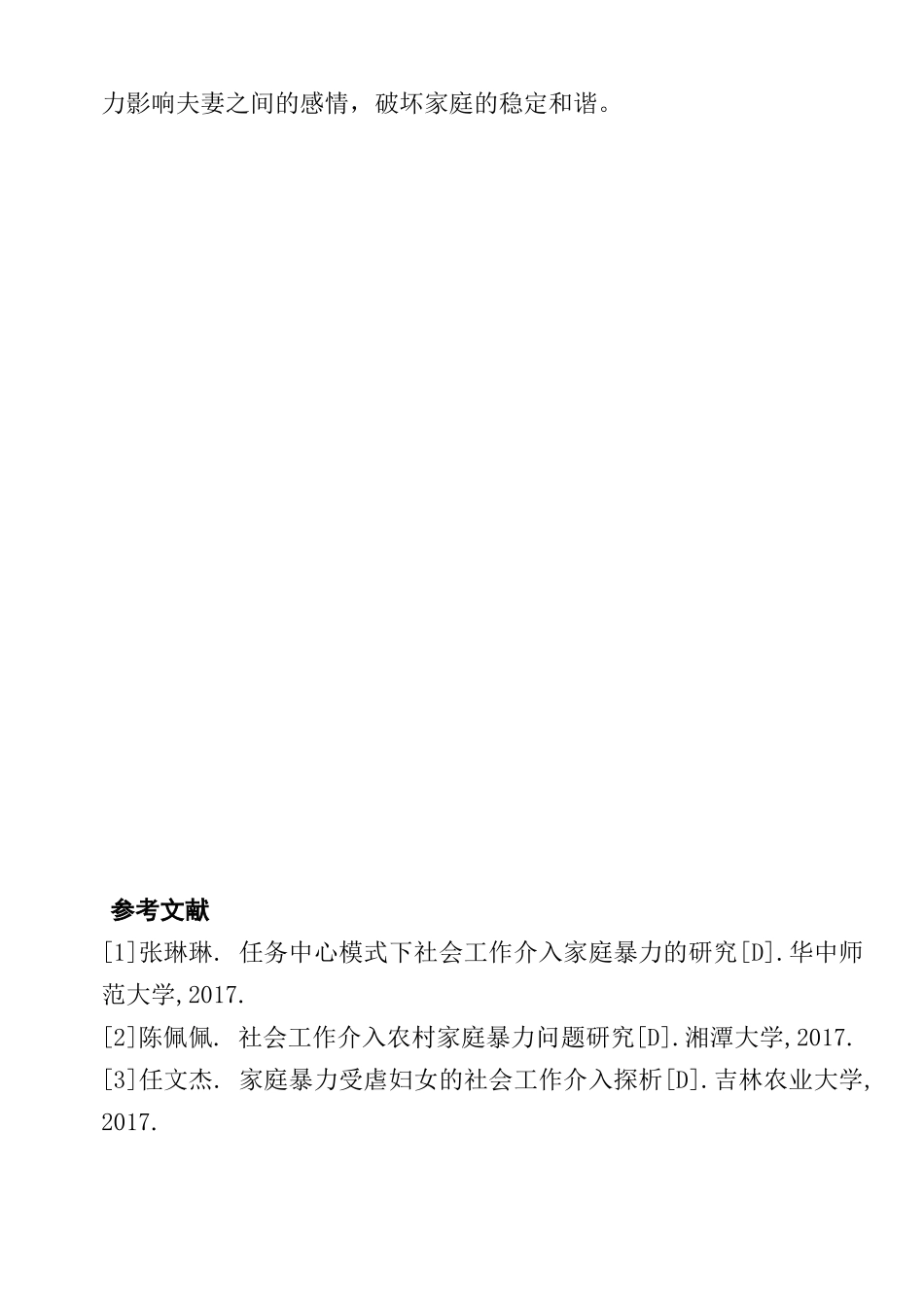 力影响夫妻之间的感情，破坏家庭的稳定和谐。

参考文献

[1]张琳琳. 任务中心模式下社会工作介入家庭暴力的研究[D].华中师范大学,2017.

[2]陈佩佩. 社会工作介入农村家庭暴力问题研究[D].湘潭大学,2017.

[3]任文杰. 家庭暴力受虐妇女的社会工作介入探析[D].吉林农业大学,2017.